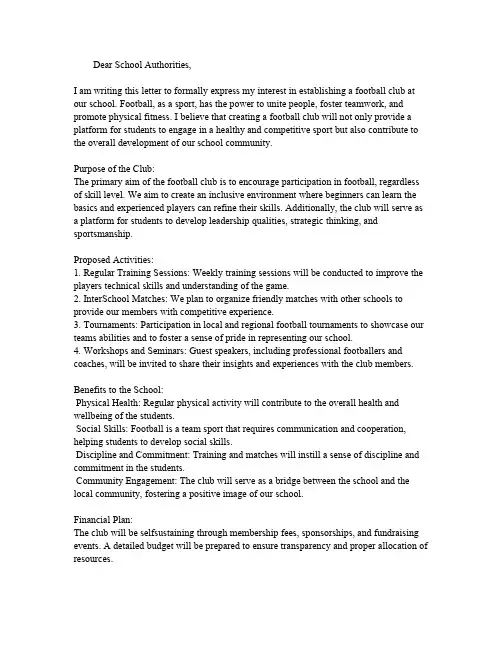 Dear School Authorities,

I am writing this letter to formally express my interest in establishing a football club at our school. Football, as a sport, has the power to unite people, foster teamwork, and promote physical fitness. I believe that creating a football club will not only provide a platform for students to engage in a healthy and competitive sport but also contribute to the overall development of our school community.

Purpose of the Club:
The primary aim of the football club is to encourage participation in football, regardless of skill level. We aim to create an inclusive environment where beginners can learn the basics and experienced players can refine their skills. Additionally, the club will serve as a platform for students to develop leadership qualities, strategic thinking, and sportsmanship.

Proposed Activities:
1. Regular Training Sessions: Weekly training sessions will be conducted to improve the players technical skills and understanding of the game.
2. InterSchool Matches: We plan to organize friendly matches with other schools to provide our members with competitive experience.
3. Tournaments: Participation in local and regional football tournaments to showcase our teams abilities and to foster a sense of pride in representing our school.
4. Workshops and Seminars: Guest speakers, including professional footballers and coaches, will be invited to share their insights and experiences with the club members.

Benefits to the School:
Physical Health: Regular physical activity will contribute to the overall health and wellbeing of the students.
Social Skills: Football is a team sport that requires communication and cooperation, helping students to develop social skills.
Discipline and Commitment: Training and matches will instill a sense of discipline and commitment in the students.
Community Engagement: The club will serve as a bridge between the school and the local community, fostering a positive image of our school.

Financial Plan:
The club will be selfsustaining through membership fees, sponsorships, and fundraising events. A detailed budget will be prepared to ensure transparency and proper allocation of resources.